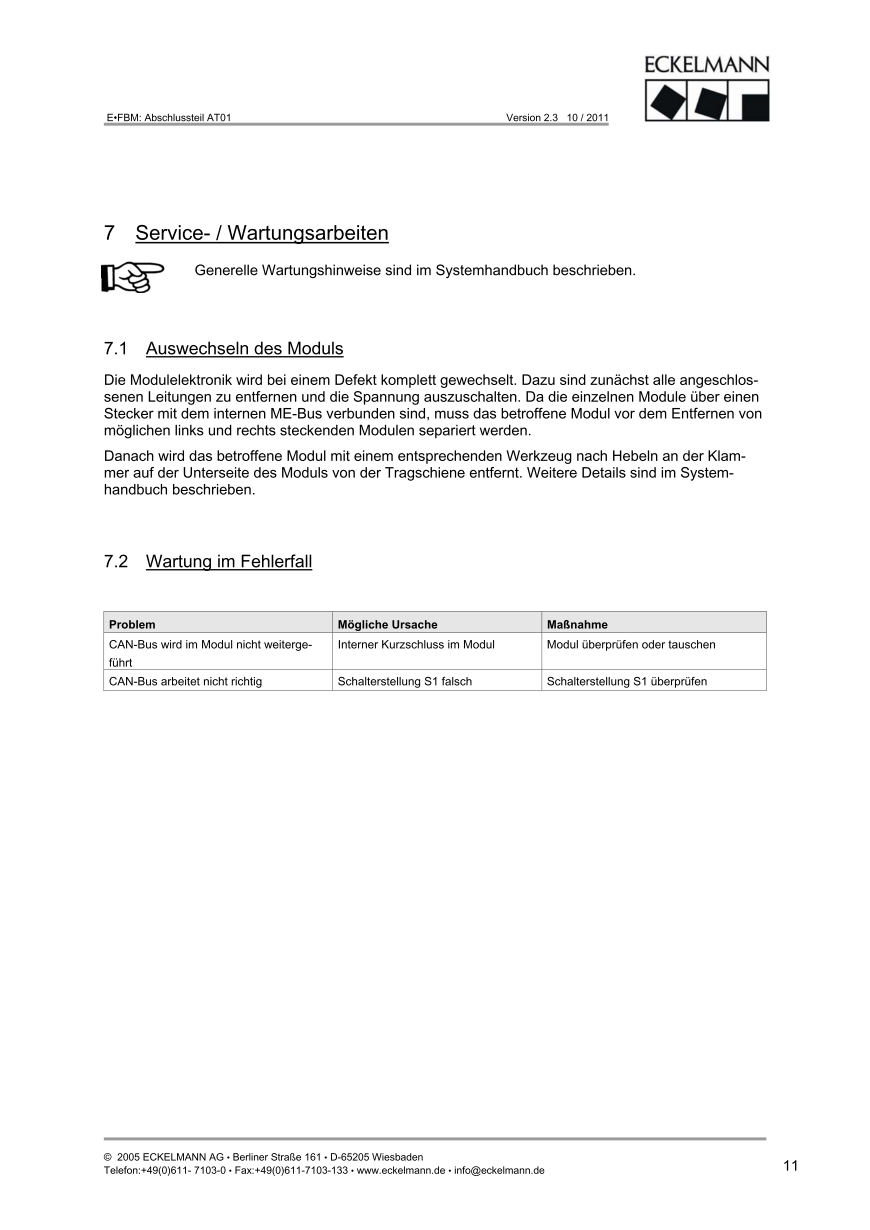 E•FBM: Abschlussteil AT01 Version 2.3 10 / 2011

ECKELMANN

7 Service- / Wartungsarbeiten

Generelle Wartungshinweise sind im Systemhandbuch beschrieben.

7.1 Auswechseln des Moduls

Die Modulelektronik wird bei einem Defekt komplett gewechselt. Dazu sind zunächst alle angeschlossenen Leitungen zu entfernen und die Spannung auszuschalten. Da die einzelnen Module über einen Stecker mit dem internen ME-Bus verbunden sind, muss das betroffene Modul vor dem Entfernen von möglichen links und rechts steckenden Modulen separiert werden.

Danach wird das betroffene Modul mit einem entsprechenden Werkzeug nach Hebeln an der Klammer auf der Unterseite des Moduls von der Tragschiene entfernt. Weitere Details sind im Systemhandbuch beschrieben.

7.2 Wartung im Fehlerfall

| Problem | Mögliche Ursache | Maßnahme |
|---|---|---|
| CAN-Bus wird im Modul nicht weitergeführt | Interner Kurzschluss im Modul | Modul überprüfen oder tauschen |
| CAN-Bus arbeitet nicht richtig | Schalterstellung S1 falsch | Schalterstellung S1 überprüfen |

© 2005 ECKELMANN AG • Berliner Straße 161 • D-65205 Wiesbaden
Telefon:+49(0)611- 7103-0 • Fax:+49(0)611-7103-133 • www.eckelmann.de • info@eckelmann.de

11